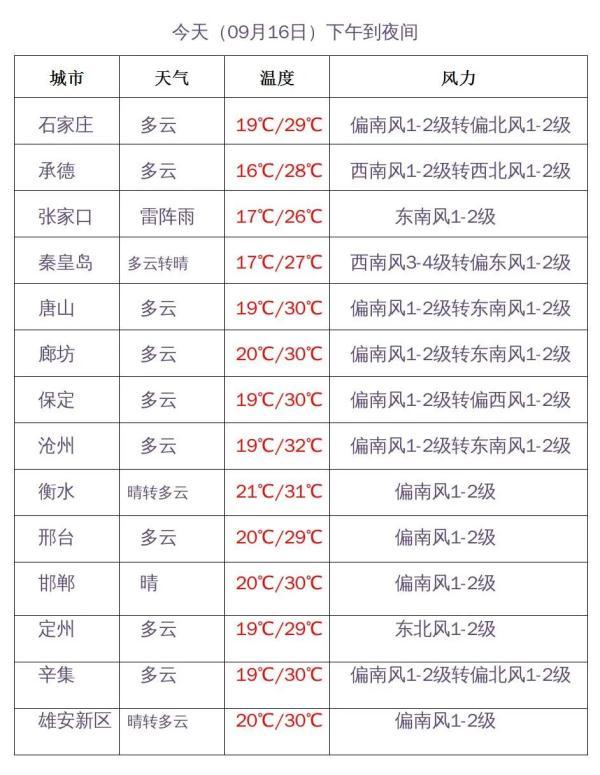 今天（09月16日）下午到夜间

| 城市 | 天气 | 温度 | 风力 |
|---|---|---|---|
| 石家庄 | 多云 | 19℃/29℃ | 偏南风1-2级转偏北风1-2级 |
| 承德 | 多云 | 16℃/28℃ | 西南风1-2级转西北风1-2级 |
| 张家口 | 雷阵雨 | 17℃/26℃ | 东南风1-2级 |
| 秦皇岛 | 多云转晴 | 17℃/27℃ | 西南风3-4级转偏东风1-2级 |
| 唐山 | 多云 | 19℃/30℃ | 偏南风1-2级转东南风1-2级 |
| 廊坊 | 多云 | 20℃/30℃ | 偏南风1-2级转东南风1-2级 |
| 保定 | 多云 | 19℃/30℃ | 偏南风1-2级转偏西风1-2级 |
| 沧州 | 多云 | 19℃/32℃ | 偏南风1-2级转东南风1-2级 |
| 衡水 | 晴转多云 | 21℃/31℃ | 偏南风1-2级 |
| 邢台 | 多云 | 20℃/29℃ | 偏南风1-2级 |
| 邯郸 | 晴 | 20℃/30℃ | 偏南风1-2级 |
| 定州 | 多云 | 19℃/29℃ | 东北风1-2级 |
| 辛集 | 多云 | 19℃/30℃ | 偏南风1-2级转偏北风1-2级 |
| 雄安新区 | 晴转多云 | 20℃/30℃ | 偏南风1-2级 |